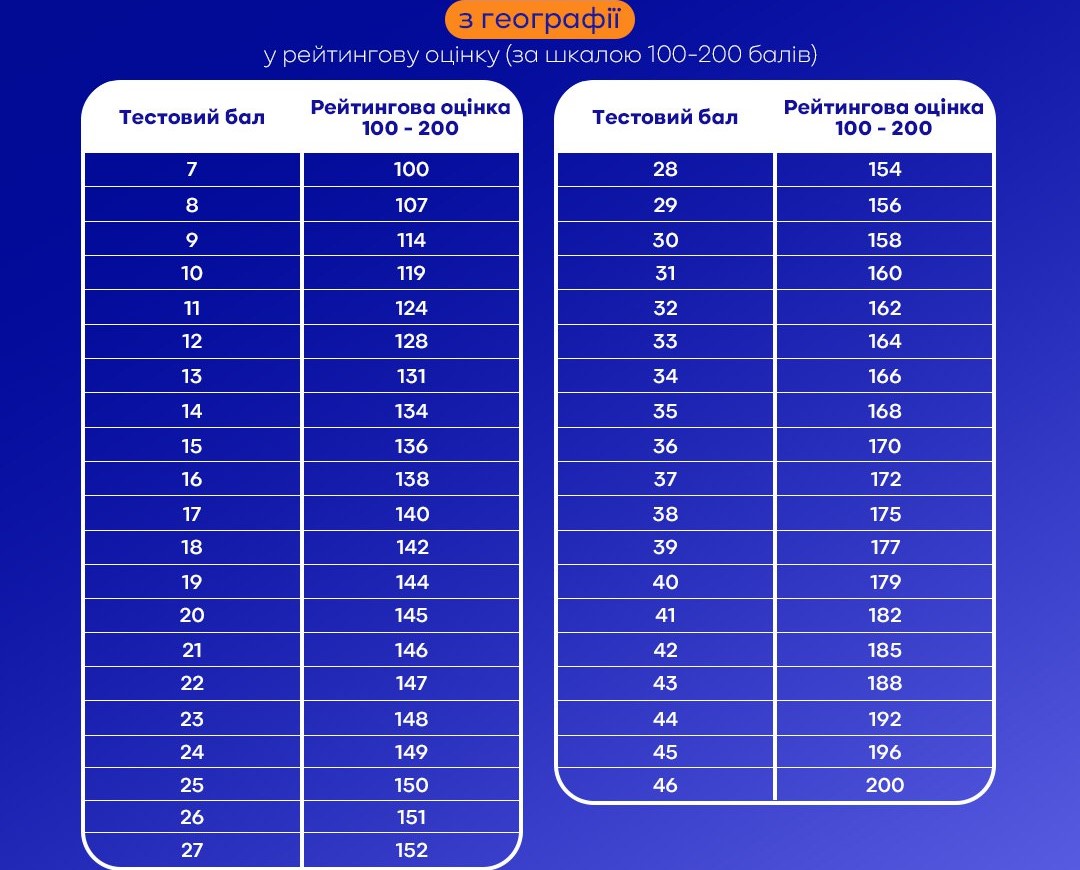 з географії

у рейтингову оцінку (за шкалою 100-200 балів)

| Тестовий бал | Рейтингова оцінка 100 - 200 |
|---|---|
| 7 | 100 |
| 8 | 107 |
| 9 | 114 |
| 10 | 119 |
| 11 | 124 |
| 12 | 128 |
| 13 | 131 |
| 14 | 134 |
| 15 | 136 |
| 16 | 138 |
| 17 | 140 |
| 18 | 142 |
| 19 | 144 |
| 20 | 145 |
| 21 | 146 |
| 22 | 147 |
| 23 | 148 |
| 24 | 149 |
| 25 | 150 |
| 26 | 151 |
| 27 | 152 |

| Тестовий бал | Рейтингова оцінка 100 - 200 |
|---|---|
| 28 | 154 |
| 29 | 156 |
| 30 | 158 |
| 31 | 160 |
| 32 | 162 |
| 33 | 164 |
| 34 | 166 |
| 35 | 168 |
| 36 | 170 |
| 37 | 172 |
| 38 | 175 |
| 39 | 177 |
| 40 | 179 |
| 41 | 182 |
| 42 | 185 |
| 43 | 188 |
| 44 | 192 |
| 45 | 196 |
| 46 | 200 |